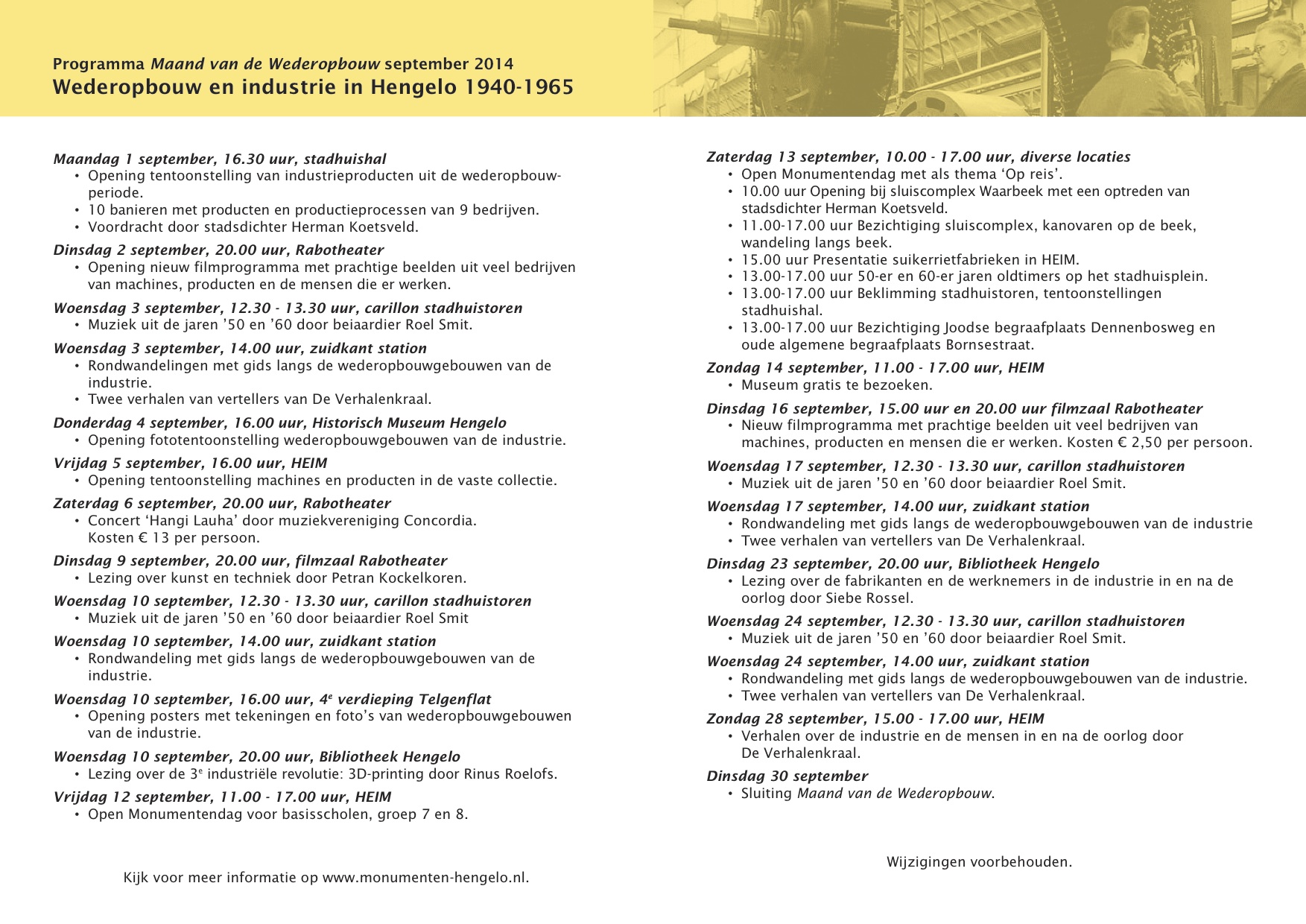 Programma Maand van de Wederopbouw september 2014
Wederopbouw en industrie in Hengelo 1940-1965

Maandag 1 september, 16.30 uur, stadhuishal
• Opening tentoonstelling van industrieproducten uit de wederopbouwperiode.
• 10 banieren met producten en productieprocessen van 9 bedrijven.
• Voordracht door stadsdichter Herman Koetsveld.

Dinsdag 2 september, 20.00 uur, Rabotheater
• Opening nieuw filmprogramma met prachtige beelden uit veel bedrijven van machines, producten en de mensen die er werken.

Woensdag 3 september, 12.30 - 13.30 uur, carillon stadhuistoren
• Muziek uit de jaren ’50 en ’60 door beiaardier Roel Smit.

Woensdag 3 september, 14.00 uur, zuidkant station
• Rondwandelingen met gids langs de wederopbouwgebouwen van de industrie.
• Twee verhalen van vertellers van De Verhalenkraal.

Donderdag 4 september, 16.00 uur, Historisch Museum Hengelo
• Opening fototentoonstelling wederopbouwgebouwen van de industrie.

Vrijdag 5 september, 16.00 uur, HEIM
• Opening tentoonstelling machines en producten in de vaste collectie.

Zaterdag 6 september, 20.00 uur, Rabotheater
• Concert ‘Hangi Lauha’ door muziekvereniging Concordia. Kosten € 13 per persoon.

Dinsdag 9 september, 20.00 uur, filmzaal Rabotheater
• Lezing over kunst en techniek door Petran Kockelkoren.

Woensdag 10 september, 12.30 - 13.30 uur, carillon stadhuistoren
• Muziek uit de jaren ’50 en ’60 door beiaardier Roel Smit

Woensdag 10 september, 14.00 uur, zuidkant station
• Rondwandeling met gids langs de wederopbouwgebouwen van de industrie.

Woensdag 10 september, 16.00 uur, 4$^e$ verdieping Telgenflat
• Opening posters met tekeningen en foto’s van wederopbouwgebouwen van de industrie.

Woensdag 10 september, 20.00 uur, Bibliotheek Hengelo
• Lezing over de 3$^e$ industriële revolutie: 3D-printing door Rinus Roelofs.

Vrijdag 12 september, 11.00 - 17.00 uur, HEIM
• Open Monumentendag voor basisscholen, groep 7 en 8.

Kijk voor meer informatie op www.monumenten-hengelo.nl.

Zaterdag 13 september, 10.00 - 17.00 uur, diverse locaties
• Open Monumentendag met als thema ‘Op reis’.
• 10.00 uur Opening bij sluiscomplex Waarbeek met een optreden van stadsdichter Herman Koetsveld.
• 11.00-17.00 uur Bezichtiging sluiscomplex, kanovaren op de beek, wandeling langs beek.
• 15.00 uur Presentatie suikerrietfabrieken in HEIM.
• 13.00-17.00 uur 50-er en 60-er jaren oldtimers op het stadhuisplein.
• 13.00-17.00 uur Beklimming stadhuistoren, tentoonstellingen stadhuishal.
• 13.00-17.00 uur Bezichtiging Joodse begraafplaats Dennenbosweg en oude algemene begraafplaats Bornsestraat.

Zondag 14 september, 11.00 - 17.00 uur, HEIM
• Museum gratis te bezoeken.

Dinsdag 16 september, 15.00 uur en 20.00 uur filmzaal Rabotheater
• Nieuw filmprogramma met prachtige beelden uit veel bedrijven van machines, producten en mensen die er werken. Kosten € 2,50 per persoon.

Woensdag 17 september, 12.30 - 13.30 uur, carillon stadhuistoren
• Muziek uit de jaren ’50 en ’60 door beiaardier Roel Smit.

Woensdag 17 september, 14.00 uur, zuidkant station
• Rondwandeling met gids langs de wederopbouwgebouwen van de industrie
• Twee verhalen van vertellers van De Verhalenkraal.

Dinsdag 23 september, 20.00 uur, Bibliotheek Hengelo
• Lezing over de fabrikanten en de werknemers in de industrie in en na de oorlog door Siebe Rossel.

Woensdag 24 september, 12.30 - 13.30 uur, carillon stadhuistoren
• Muziek uit de jaren ’50 en ’60 door beiaardier Roel Smit.

Woensdag 24 september, 14.00 uur, zuidkant station
• Rondwandeling met gids langs de wederopbouwgebouwen van de industrie.
• Twee verhalen van vertellers van De Verhalenkraal.

Zondag 28 september, 15.00 - 17.00 uur, HEIM
• Verhalen over de industrie en de mensen in en na de oorlog door De Verhalenkraal.

Dinsdag 30 september
• Sluiting Maand van de Wederopbouw.

Wijzigingen voorbehouden.